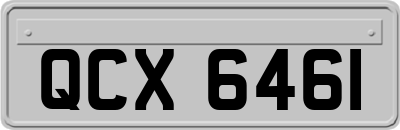 QCX 6461